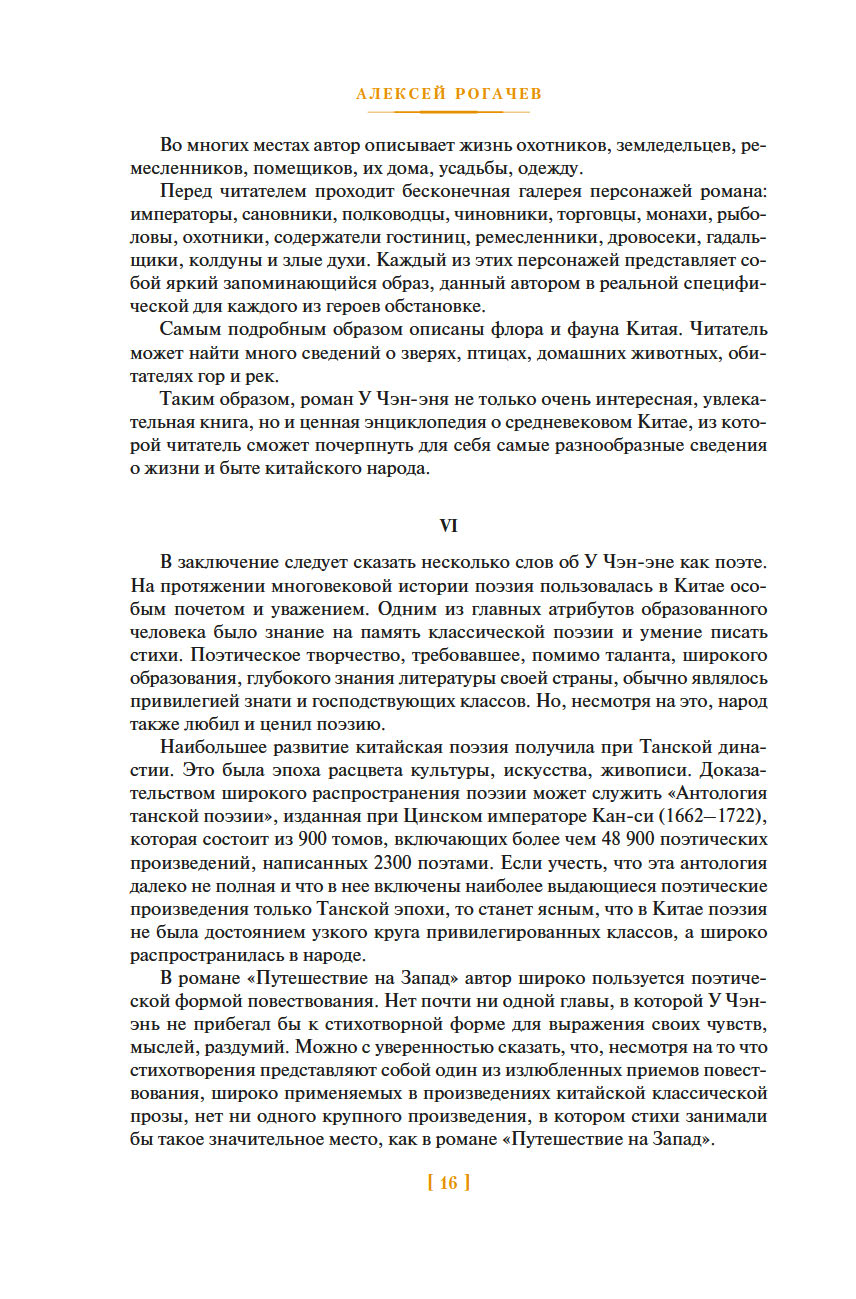 АЛЕКСЕЙ РОГАЧЕВ

Во многих местах автор описывает жизнь охотников, земледельцев, ремесленников, помещиков, их дома, усадьбы, одежду.

Перед читателем проходит бесконечная галерея персонажей романа: императоры, сановники, полководцы, чиновники, торговцы, монахи, рыболовы, охотники, содержатели гостиниц, ремесленники, дровосеки, гадальщики, колдуны и злые духи. Каждый из этих персонажей представляет собой яркий запоминающийся образ, данный автором в реальной специфической для каждого из героев обстановке.

Самым подробным образом описаны флора и фауна Китая. Читатель может найти много сведений о зверях, птицах, домашних животных, обитателях гор и рек.

Таким образом, роман У Чэн-эня не только очень интересная, увлекательная книга, но и ценная энциклопедия о средневековом Китае, из которой читатель сможет почерпнуть для себя самые разнообразные сведения о жизни и быте китайского народа.

VI

В заключение следует сказать несколько слов об У Чэн-эне как поэте. На протяжении многовековой истории поэзия пользовалась в Китае особым почетом и уважением. Одним из главных атрибутов образованного человека было знание на память классической поэзии и умение писать стихи. Поэтическое творчество, требовавшее, помимо таланта, широкого образования, глубокого знания литературы своей страны, обычно являлось привилегией знати и господствующих классов. Но, несмотря на это, народ также любил и ценил поэзию.

Наибольшее развитие китайская поэзия получила при Танской династии. Это была эпоха расцвета культуры, искусства, живописи. Доказательством широкого распространения поэзии может служить «Антология танской поэзии», изданная при Цинском императоре Кан-си (1662–1722), которая состоит из 900 томов, включающих более чем 48 900 поэтических произведений, написанных 2300 поэтами. Если учесть, что эта антология далеко не полная и что в нее включены наиболее выдающиеся поэтические произведения только Танской эпохи, то станет ясным, что в Китае поэзия не была достоянием узкого круга привилегированных классов, а широко распространилась в народе.

В романе «Путешествие на Запад» автор широко пользуется поэтической формой повествования. Нет почти ни одной главы, в которой У Чэн-энь не прибегал бы к стихотворной форме для выражения своих чувств, мыслей, раздумий. Можно с уверенностью сказать, что, несмотря на то что стихотворения представляют собой один из излюбленных приемов повествования, широко применяемых в произведениях китайской классической прозы, нет ни одного крупного произведения, в котором стихи занимали бы такое значительное место, как в романе «Путешествие на Запад».

[ 16 ]